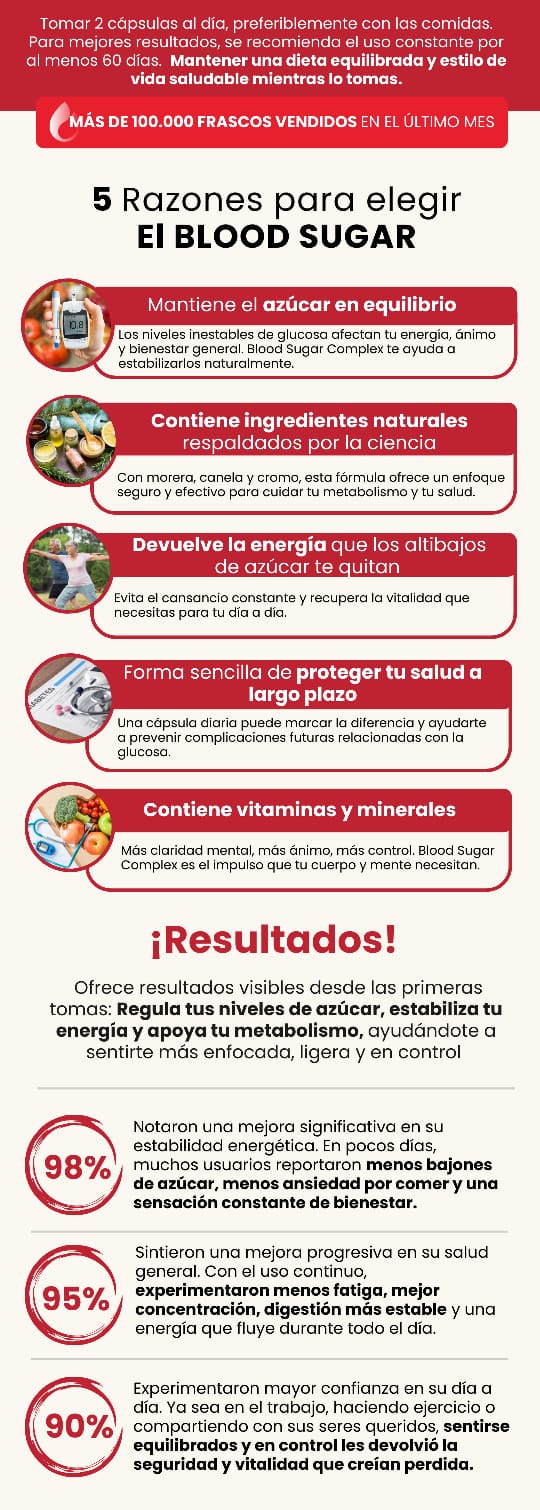 Tomar 2 cápsulas al día, preferiblemente con las comidas. Para mejores resultados, se recomienda el uso constante por al menos 60 días. Mantener una dieta equilibrada y estilo de vida saludable mientras lo tomas.

MÁS DE 100.000 FRASCOS VENDIDOS EN EL ÚLTIMO MES

5 Razones para elegir
El BLOOD SUGAR

Mantiene el azúcar en equilibrio

Los niveles inestables de glucosa afectan tu energía, ánimo y bienestar general. Blood Sugar Complex te ayuda a estabilizarlos naturalmente.

Contiene ingredientes naturales respaldados por la ciencia

Con morera, canela y cromo, esta fórmula ofrece un enfoque seguro y efectivo para cuidar tu metabolismo y tu salud.

Devuelve la energía que los altibajos de azúcar te quitan

Evita el cansancio constante y recupera la vitalidad que necesitas para tu día a día.

Forma sencilla de proteger tu salud a largo plazo

Una cápsula diaria puede marcar la diferencia y ayudarte a prevenir complicaciones futuras relacionadas con la glucosa.

Contiene vitaminas y minerales

Más claridad mental, más ánimo, más control. Blood Sugar Complex es el impulso que tu cuerpo y mente necesitan.

¡Resultados!

Ofrece resultados visibles desde las primeras tomas: Regula tus niveles de azúcar, estabiliza tu energía y apoya tu metabolismo, ayudándote a sentirte más enfocada, ligera y en control

98%

Notaron una mejora significativa en su estabilidad energética. En pocos días, muchos usuarios reportaron menos bajones de azúcar, menos ansiedad por comer y una sensación constante de bienestar.

95%

Sintieron una mejora progresiva en su salud general. Con el uso continuo, experimentaron menos fatiga, mejor concentración, digestión más estable y una energía que fluye durante todo el día.

90%

Experimentaron mayor confianza en su día a día. Ya sea en el trabajo, haciendo ejercicio o compartiendo con sus seres queridos, sentirse equilibrados y en control les devolvió la seguridad y vitalidad que creían perdida.